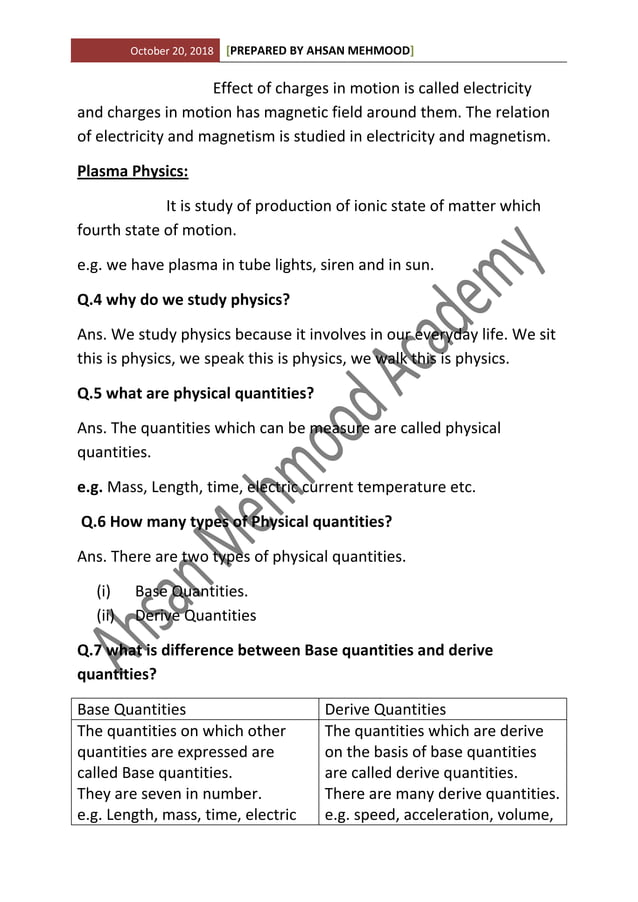 October 20, 2018 [PREPARED BY AHSAN MEHMOOD]

Effect of charges in motion is called electricity and charges in motion has magnetic field around them. The relation of electricity and magnetism is studied in electricity and magnetism.

Plasma Physics:

It is study of production of ionic state of matter which fourth state of motion.

e.g. we have plasma in tube lights, siren and in sun.

Q.4 why do we study physics?

Ans. We study physics because it involves in our everyday life. We sit this is physics, we speak this is physics, we walk this is physics.

Q.5 what are physical quantities?

Ans. The quantities which can be measure are called physical quantities.

e.g. Mass, Length, time, electric current temperature etc.

Q.6 How many types of Physical quantities?

Ans. There are two types of physical quantities.

(i) Base Quantities.
(ii) Derive Quantities

Q.7 what is difference between Base quantities and derive quantities?

| Base Quantities | Derive Quantities |
|---|---|
| The quantities on which other quantities are expressed are called Base quantities. They are seven in number. e.g. Length, mass, time, electric | The quantities which are derive on the basis of base quantities are called derive quantities. There are many derive quantities. e.g. speed, acceleration, volume, |

Ahsan Mehmood Academy